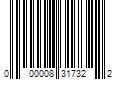 0 00008 31732 2